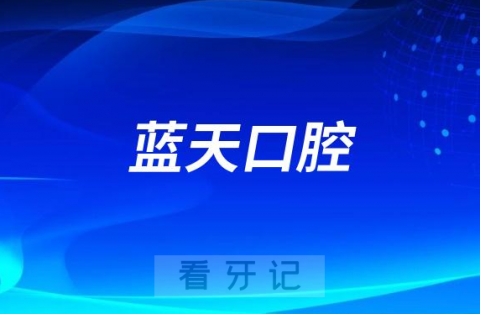 蓝天口腔

看牙记